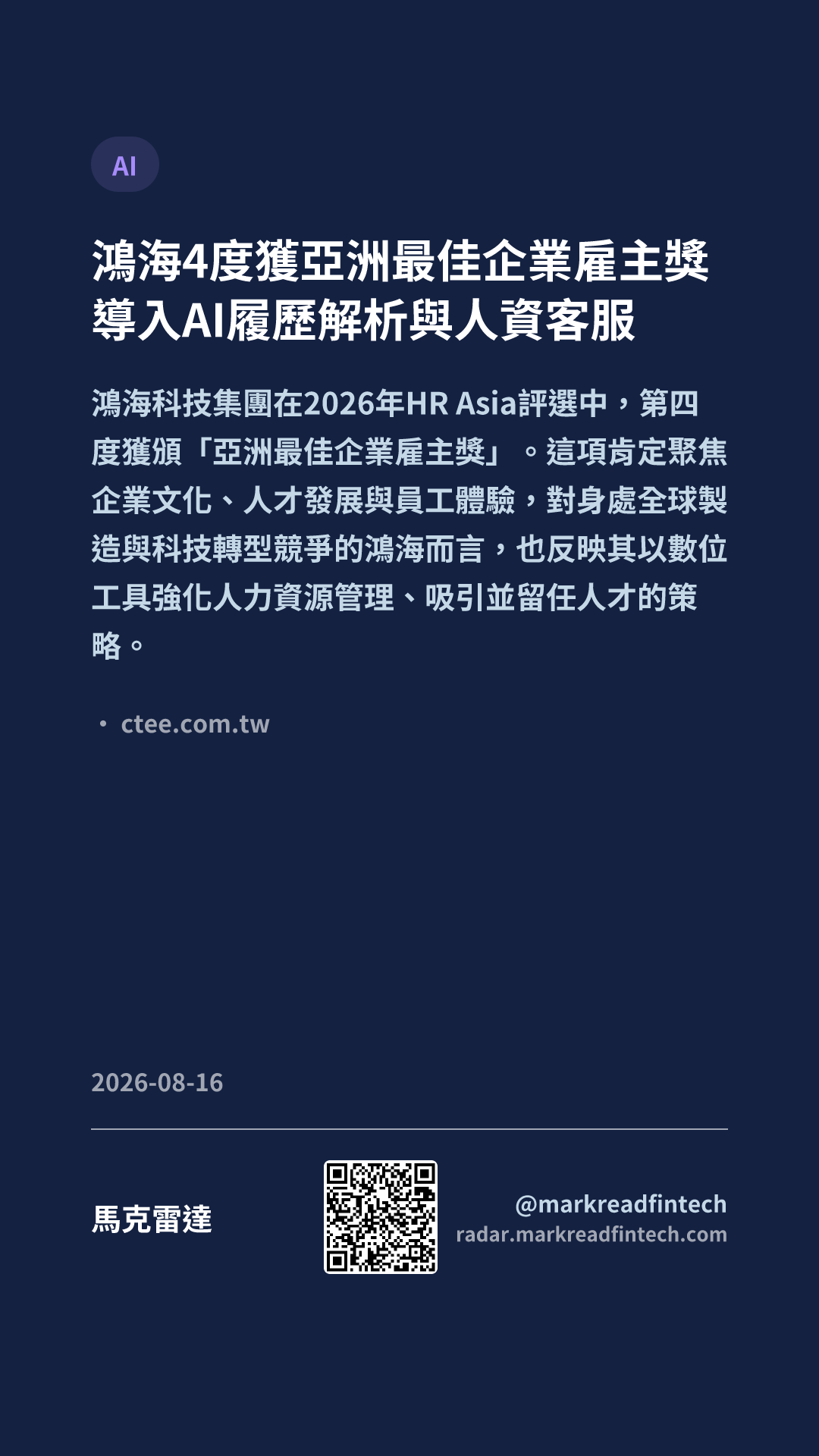 AI

鴻海4度獲亞洲最佳企業雇主獎
導入AI履歷解析與人資客服

鴻海科技集團在2026年HR Asia評選中，第四度獲頒「亞洲最佳企業雇主獎」。這項肯定聚焦企業文化、人才發展與員工體驗，對身處全球製造與科技轉型競爭的鴻海而言，也反映其以數位工具強化人力資源管理、吸引並留任人才的策略。

• ctee.com.tw

2026-08-16

馬克雷達

@markreadfintech
radar.markreadfintech.com